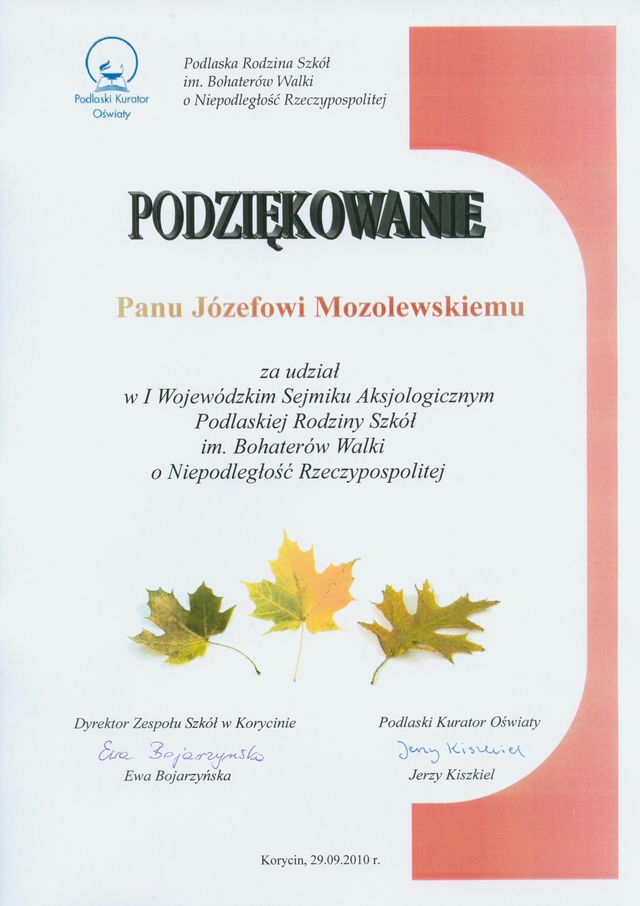 Podlaski Kurator Oświaty

Podlaska Rodzina Szkół
im. Bohaterów Walki
o Niepodległość Rzeczypospolitej

PODZIĘKOWANIE

Panu Józefowi Mozolewskiemu

za udział
w I Wojewódzkim Sejmiku Aksjologicznym
Podlaskiej Rodziny Szkół
im. Bohaterów Walki
o Niepodległość Rzeczypospolitej

Dyrektor Zespołu Szkół w Korycinie
Ewa Bojarzyńska
Ewa Bojarzyńska

Podlaski Kurator Oświaty
Jerzy Kiszkiel
Jerzy Kiszkiel

Korycin, 29.09.2010 r.